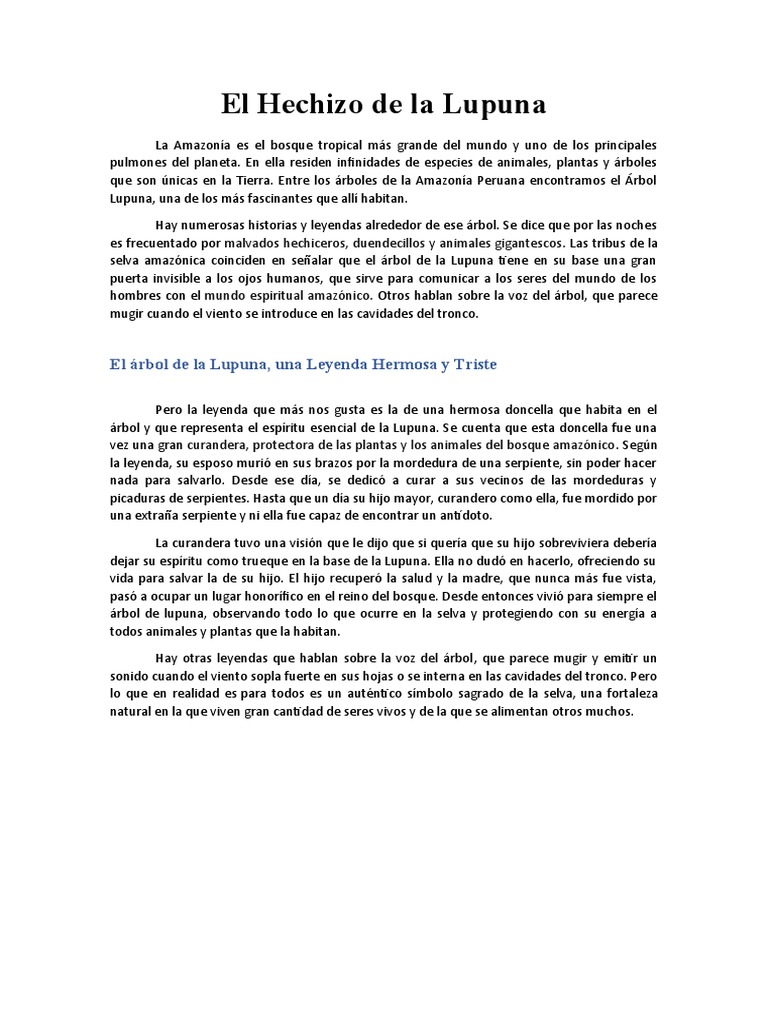 El Hechizo de la Lupuna

La Amazonía es el bosque tropical más grande del mundo y uno de los principales pulmones del planeta. En ella residen infinidades de especies de animales, plantas y árboles que son únicas en la Tierra. Entre los árboles de la Amazonía Peruana encontramos el Árbol Lupuna, una de los más fascinantes que allí habitan.

Hay numerosas historias y leyendas alrededor de ese árbol. Se dice que por las noches es frecuentado por malvados hechiceros, duendecillos y animales gigantescos. Las tribus de la selva amazónica coinciden en señalar que el árbol de la Lupuna tiene en su base una gran puerta invisible a los ojos humanos, que sirve para comunicar a los seres del mundo de los hombres con el mundo espiritual amazónico. Otros hablan sobre la voz del árbol, que parece mugir cuando el viento se introduce en las cavidades del tronco.

El árbol de la Lupuna, una Leyenda Hermosa y Triste

Pero la leyenda que más nos gusta es la de una hermosa doncella que habita en el árbol y que representa el espíritu esencial de la Lupuna. Se cuenta que esta doncella fue una vez una gran curandera, protectora de las plantas y los animales del bosque amazónico. Según la leyenda, su esposo murió en sus brazos por la mordedura de una serpiente, sin poder hacer nada para salvarlo. Desde ese día, se dedicó a curar a sus vecinos de las mordeduras y picaduras de serpientes. Hasta que un día su hijo mayor, curandero como ella, fue mordido por una extraña serpiente y ni ella fue capaz de encontrar un antídoto.

La curandera tuvo una visión que le dijo que si quería que su hijo sobreviviera debería dejar su espíritu como trueque en la base de la Lupuna. Ella no dudó en hacerlo, ofreciendo su vida para salvar la de su hijo. El hijo recuperó la salud y la madre, que nunca más fue vista, pasó a ocupar un lugar honorífico en el reino del bosque. Desde entonces vivió para siempre el árbol de lupuna, observando todo lo que ocurre en la selva y protegiendo con su energía a todos animales y plantas que la habitan.

Hay otras leyendas que hablan sobre la voz del árbol, que parece mugir y emitir un sonido cuando el viento sopla fuerte en sus hojas o se interna en las cavidades del tronco. Pero lo que en realidad es para todos es un auténtico símbolo sagrado de la selva, una fortaleza natural en la que viven gran cantidad de seres vivos y de la que se alimentan otros muchos.